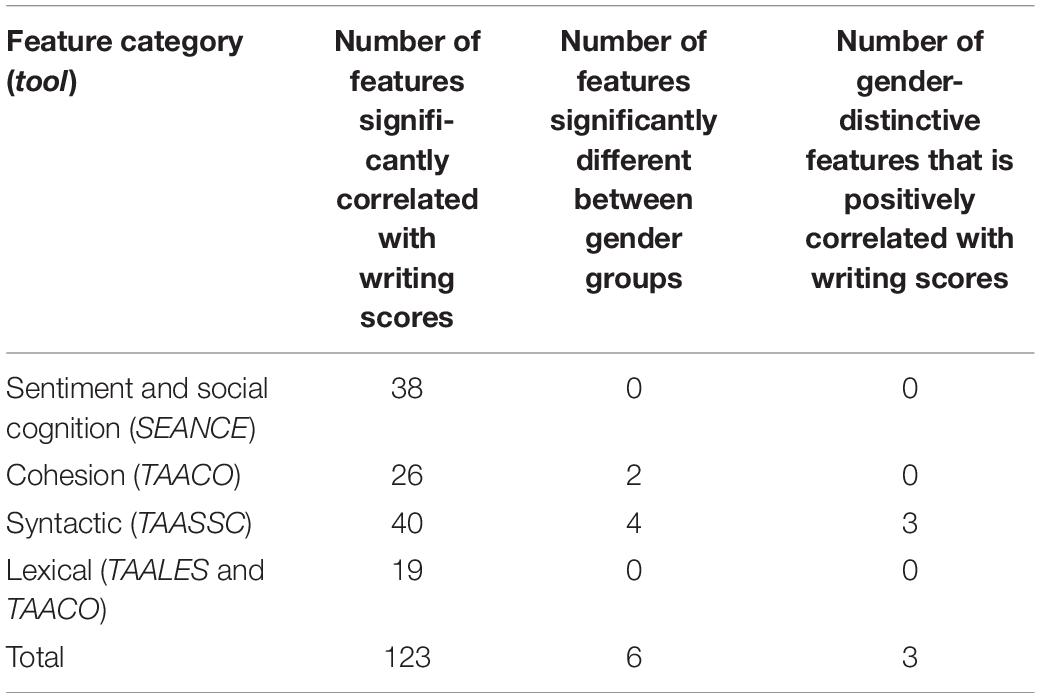 | Feature category (tool) | Number of features significantly correlated with writing scores | Number of features significantly different between gender groups | Number of gender-distinctive features that is positively correlated with writing scores |
|---|---|---|---|
| Sentiment and social cognition (SEANCE) | 38 | 0 | 0 |
| Cohesion (TAACO) | 26 | 2 | 0 |
| Syntactic (TAASSC) | 40 | 4 | 3 |
| Lexical (TAALES and TAACO) | 19 | 0 | 0 |
| Total | 123 | 6 | 3 |